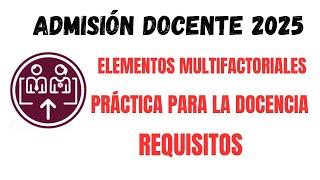 ADMISIÓN DOCENTE 2025

ELEMENTOS MULTIFACTORIALES

PRÁCTICA PARA LA DOCENCIA

REQUISITOS